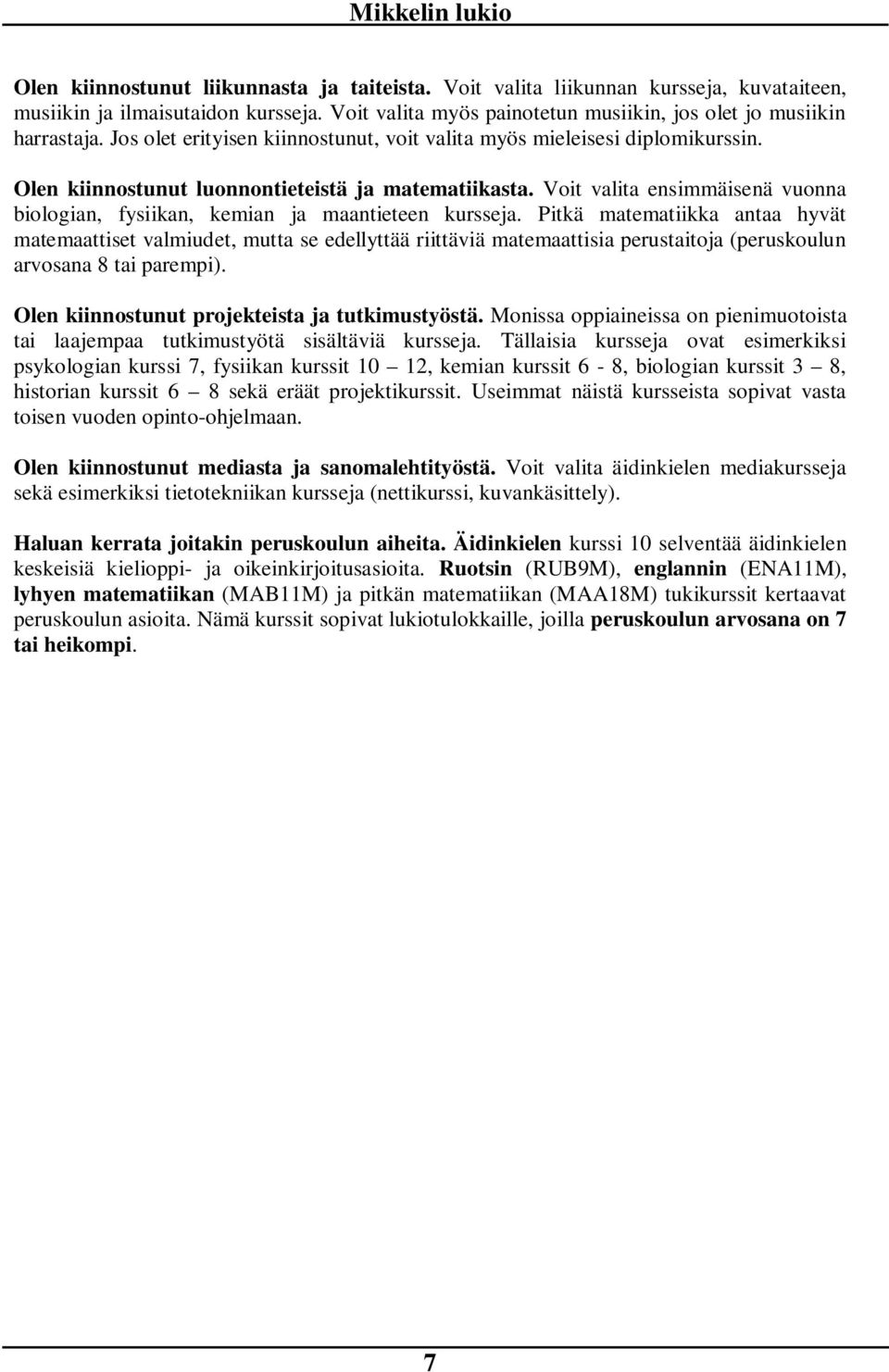 Mikkelin lukio

Olen kiinnostunut liikunnasta ja taiteista. Voit valita liikunnan kursseja, kuvataiteen, musiikin ja ilmaisutaidon kursseja. Voit valita myös painotetun musiikin, jos olet jo musiikin harrastaja. Jos olet erityisen kiinnostunut, voit valita myös mieleisesi diplomikurssin.

Olen kiinnostunut luonnontieteistä ja matematiikasta. Voit valita ensimmäisenä vuonna biologian, fysiikan, kemian ja maantieteen kursseja. Pitkä matematiikka antaa hyvät matemaattiset valmiudet, mutta se edellyttää riittäviä matemaattisia perustaitoja (peruskoulun arvosana 8 tai parempi).

Olen kiinnostunut projekteista ja tutkimustyöstä. Monissa oppiaineissa on pienimuotoista tai laajempaa tutkimustyötä sisältäviä kursseja. Tällaisia kursseja ovat esimerkiksi psykologian kurssi 7, fysiikan kurssit 10 — 12, kemian kurssit 6 - 8, biologian kurssit 3 — 8, historian kurssit 6 — 8 sekä eräät projektikurssit. Useimmat näistä kursseista sopivat vasta toisen vuoden opinto-ohjelmaan.

Olen kiinnostunut mediasta ja sanomalehtityöstä. Voit valita äidinkielen mediakursseja sekä esimerkiksi tietotekniikan kursseja (nettikurssi, kuvankäsittely).

Haluan kerrata joitakin peruskoulun aiheita. Äidinkielen kurssi 10 selventää äidinkielen keskeisiä kielioppi- ja oikeinkirjoitusasioita. Ruotsin (RUB9M), englannin (ENA11M), lyhyen matematiikan (MAB11M) ja pitkän matematiikan (MAA18M) tukikurssit kertaavat peruskoulun asioita. Nämä kurssit sopivat lukiotulokkaille, joilla peruskoulun arvosana on 7 tai heikompi.

7